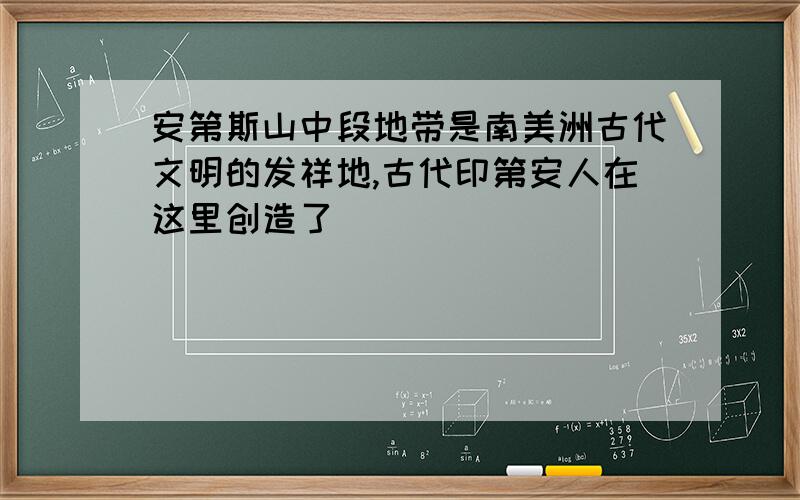 安第斯山中段地带是南美洲古代文明的发祥地,古代印第安人在这里创造了